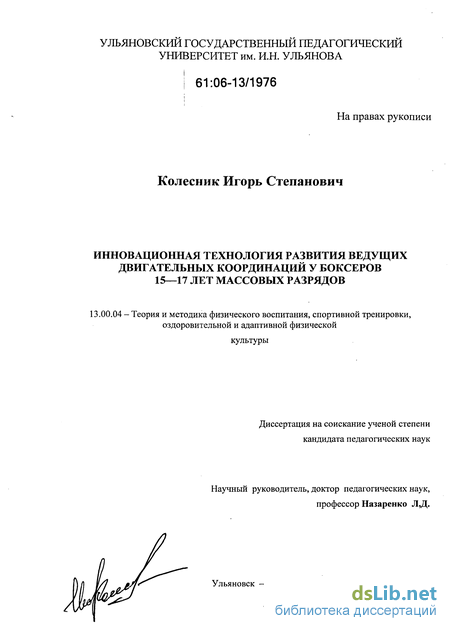 УЛЬЯНОВСКИЙ ГОСУДАРСТВЕННЫЙ ПЕДАГОГИЧЕСКИЙ УНИВЕРСИТЕТ им. И.Н. УЛЬЯНОВА

61:06-13/1976

На правах рукописи

Колесник Игорь Степанович

ИННОВАЦИОННАЯ ТЕХНОЛОГИЯ РАЗВИТИЯ ВЕДУЩИХ ДВИГАТЕЛЬНЫХ КООРДИНАЦИЙ У БОКСЕРОВ 15—17 ЛЕТ МАССОВЫХ РАЗРЯДОВ

13.00.04 – Теория и методика физического воспитания, спортивной тренировки, оздоровительной и адаптивной физической культуры

Диссертация на соискание ученой степени кандидата педагогических наук

Научный руководитель, доктор педагогических наук, профессор Назаренко Л.Д.

Ульяновск –

dsLib.net
библиотека диссертаций